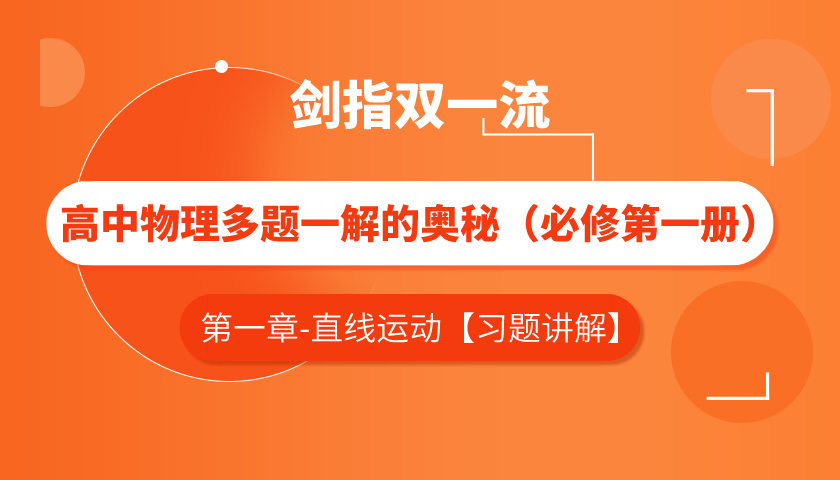 剑指双一流

高中物理多题一解的奥秘（必修第一册）

第一章-直线运动【习题讲解】